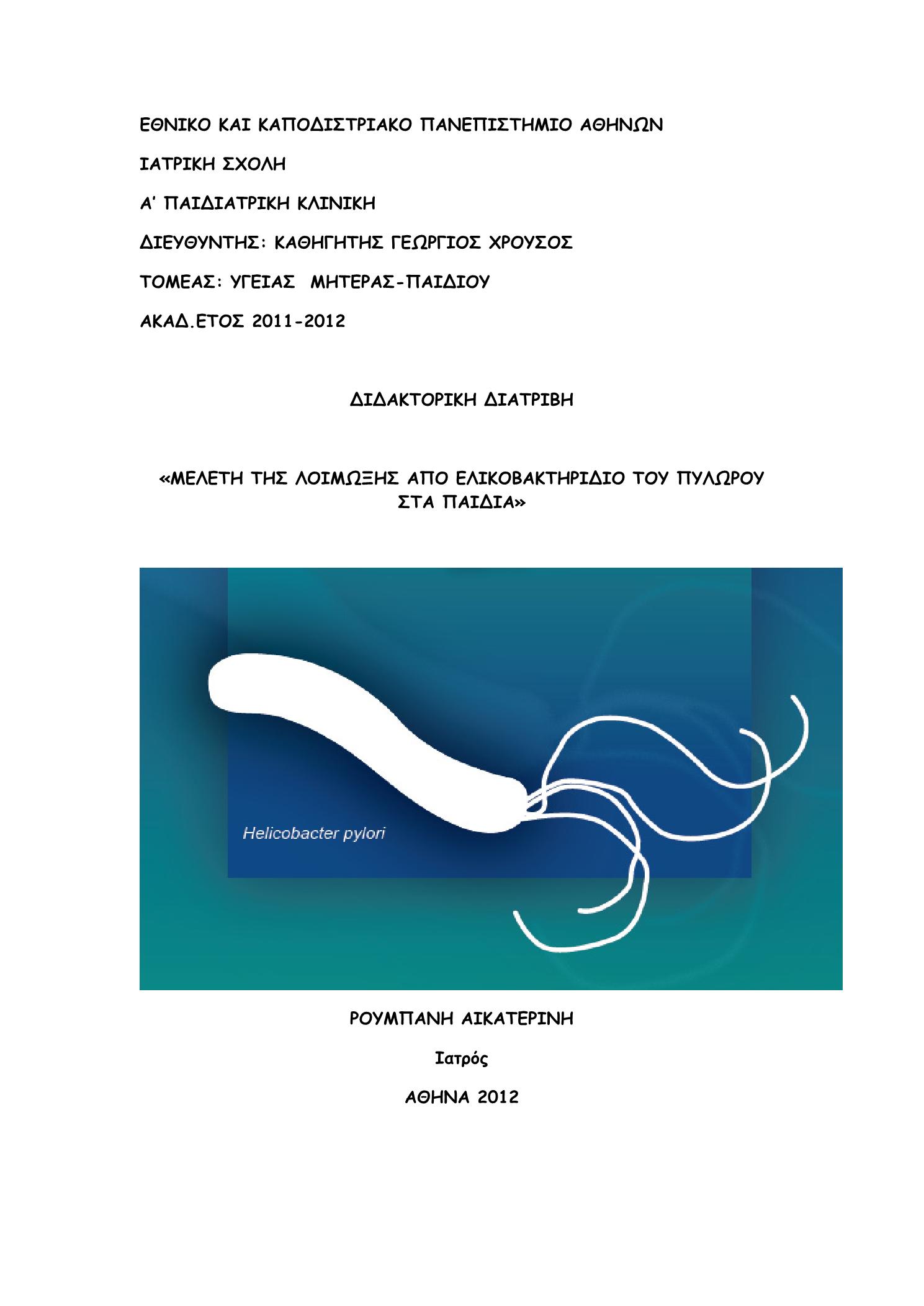 ΕΘΝΙΚΟ ΚΑΙ ΚΑΠΟΔΙΣΤΡΙΑΚΟ ΠΑΝΕΠΙΣΤΗΜΙΟ ΑΘΗΝΩΝ

ΙΑΤΡΙΚΗ ΣΧΟΛΗ

Α' ΠΑΙΔΙΑΤΡΙΚΗ ΚΛΙΝΙΚΗ

ΔΙΕΥΘΥΝΤΗΣ: ΚΑΘΗΓΗΤΗΣ ΓΕΩΡΓΙΟΣ ΧΡΟΥΣΟΣ

ΤΟΜΕΑΣ: ΥΓΕΙΑΣ ΜΗΤΕΡΑΣ-ΠΑΙΔΙΟΥ

ΑΚΑΔ.ΕΤΟΣ 2011-2012

ΔΙΔΑΚΤΟΡΙΚΗ ΔΙΑΤΡΙΒΗ

«ΜΕΛΕΤΗ ΤΗΣ ΛΟΙΜΩΞΗΣ ΑΠΟ ΕΛΙΚΟΒΑΚΤΗΡΙΔΙΟ ΤΟΥ ΠΥΛΩΡΟΥ ΣΤΑ ΠΑΙΔΙΑ»

Helicobacter pylori

ΡΟΥΜΠΑΝΗ ΑΙΚΑΤΕΡΙΝΗ

Ιατρός

ΑΘΗΝΑ 2012